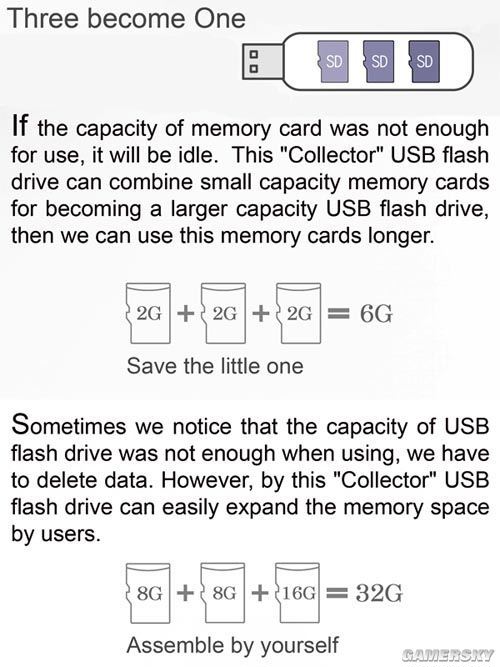 Three become One

SD SD SD

If the capacity of memory card was not enough for use, it will be idle. This "Collector" USB flash drive can combine small capacity memory cards for becoming a larger capacity USB flash drive, then we can use this memory cards longer.

2G + 2G + 2G = 6G

Save the little one

Sometimes we notice that the capacity of USB flash drive was not enough when using, we have to delete data. However, by this "Collector" USB flash drive can easily expand the memory space by users.

8G + 8G + 16G = 32G

Assemble by yourself

GAMERSKY